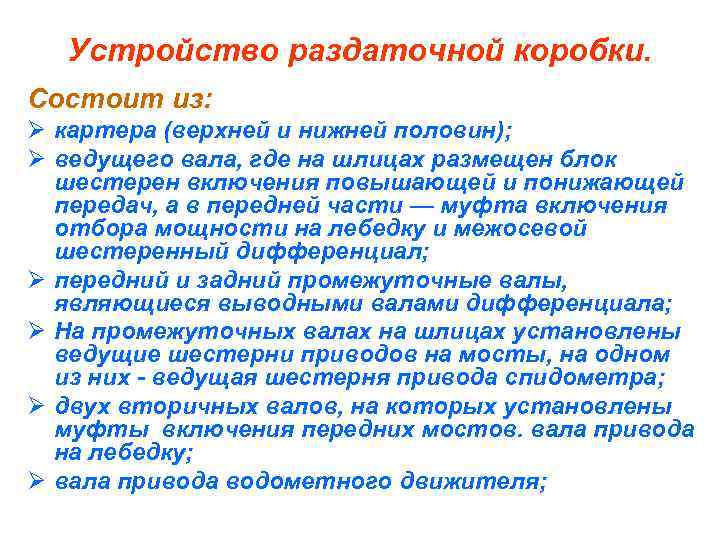 Устройство раздаточной коробки.

Состоит из:

➢ картера (верхней и нижней половин);

➢ ведущего вала, где на шлицах размещен блок шестерен включения повышающей и понижающей передач, а в передней части — муфта включения отбора мощности на лебедку и межосевой шестеренный дифференциал;

➢ передний и задний промежуточные валы, являющиеся выводными валами дифференциала;

➢ На промежуточных валах на шлицах установлены ведущие шестерни приводов на мосты, на одном из них - ведущая шестерня привода спидометра;

➢ двух вторичных валов, на которых установлены муфты включения передних мостов. вала привода на лебедку;

➢ вала привода водометного движителя;